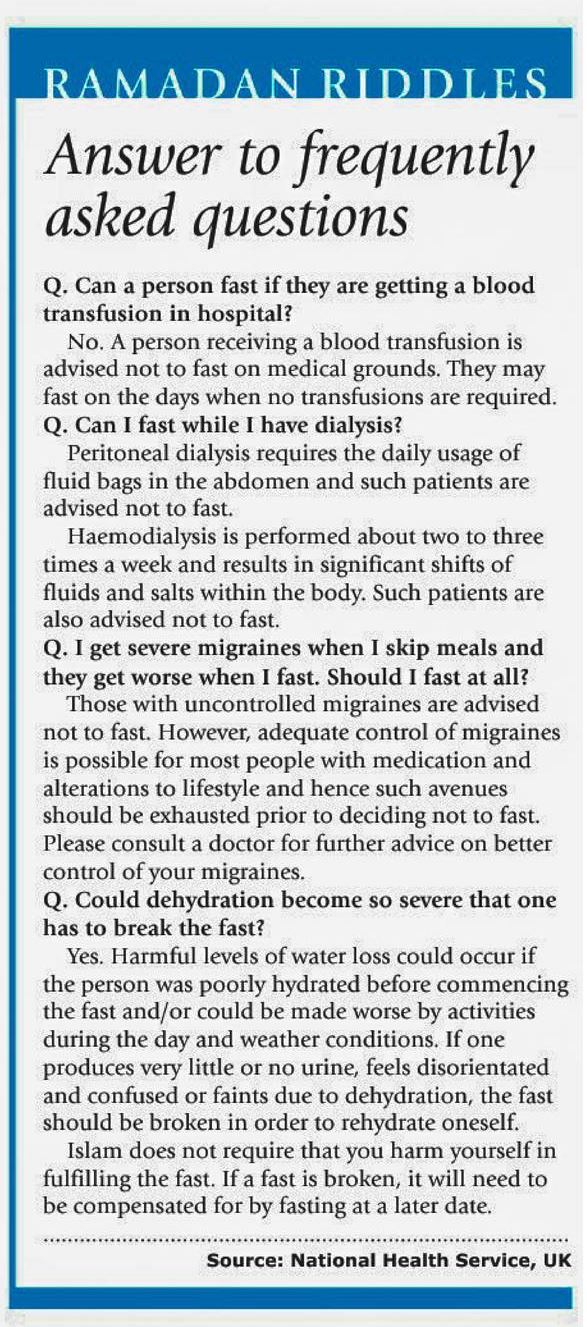 RAMADAN RIDDLES

Answer to frequently asked questions

Q. Can a person fast if they are getting a blood transfusion in hospital?

No. A person receiving a blood transfusion is advised not to fast on medical grounds. They may fast on the days when no transfusions are required.

Q. Can I fast while I have dialysis?

Peritoneal dialysis requires the daily usage of fluid bags in the abdomen and such patients are advised not to fast.

Haemodialysis is performed about two to three times a week and results in significant shifts of fluids and salts within the body. Such patients are also advised not to fast.

Q. I get severe migraines when I skip meals and they get worse when I fast. Should I fast at all?

Those with uncontrolled migraines are advised not to fast. However, adequate control of migraines is possible for most people with medication and alterations to lifestyle and hence such avenues should be exhausted prior to deciding not to fast. Please consult a doctor for further advice on better control of your migraines.

Q. Could dehydration become so severe that one has to break the fast?

Yes. Harmful levels of water loss could occur if the person was poorly hydrated before commencing the fast and/or could be made worse by activities during the day and weather conditions. If one produces very little or no urine, feels disorientated and confused or faints due to dehydration, the fast should be broken in order to rehydrate oneself.

Islam does not require that you harm yourself in fulfilling the fast. If a fast is broken, it will need to be compensated for by fasting at a later date.

Source: National Health Service, UK